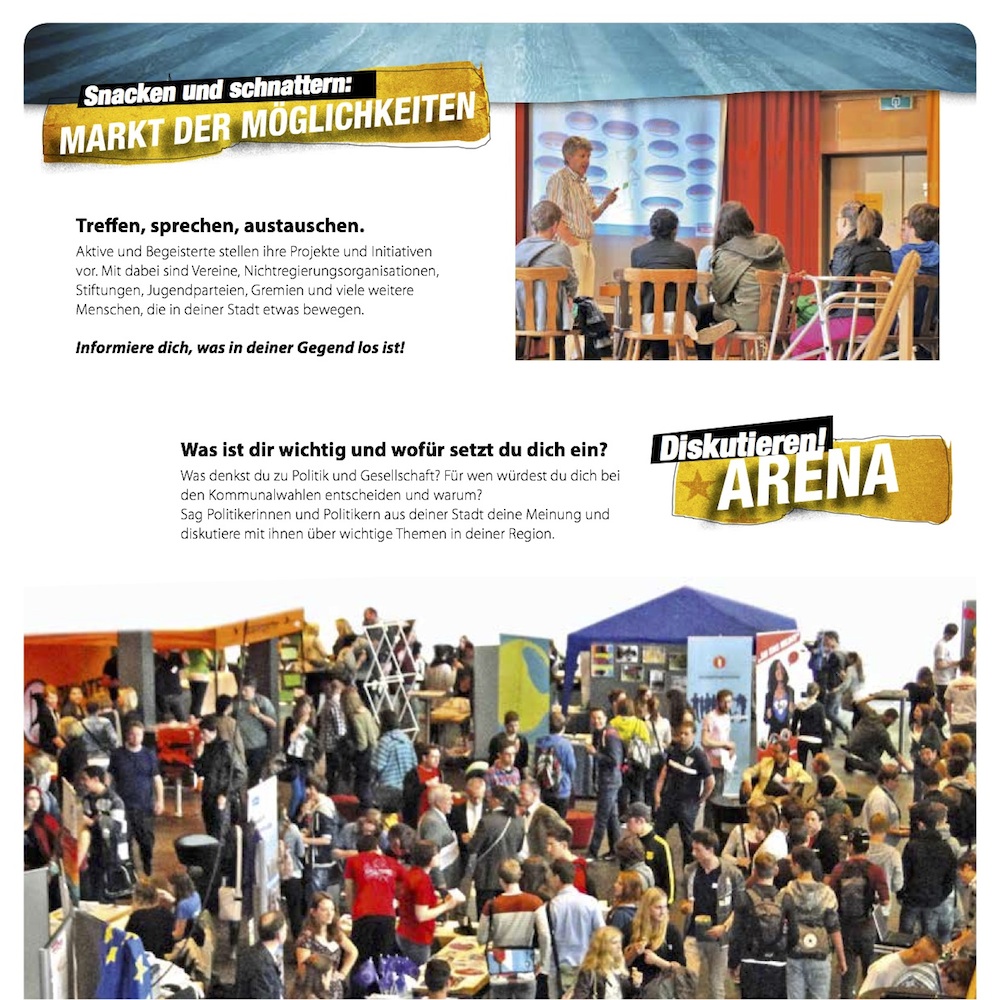 Snacken und schnattern:
MARKT DER MÖGLICHKEITEN

Treffen, sprechen, austauschen.

Aktive und Begeisterte stellen ihre Projekte und Initiativen vor. Mit dabei sind Vereine, Nichtregierungsorganisationen, Stiftungen, Jugendparteien, Gremien und viele weitere Menschen, die in deiner Stadt etwas bewegen.

Informiere dich, was in deiner Gegend los ist!

Was ist dir wichtig und wofür setzt du dich ein?

Was denkst du zu Politik und Gesellschaft? Für wen würdest du dich bei den Kommunalwahlen entscheiden und warum?
Sag Politikerinnen und Politikern aus deiner Stadt deine Meinung und diskutiere mit ihnen über wichtige Themen in deiner Region.

Diskutieren!
ARENA